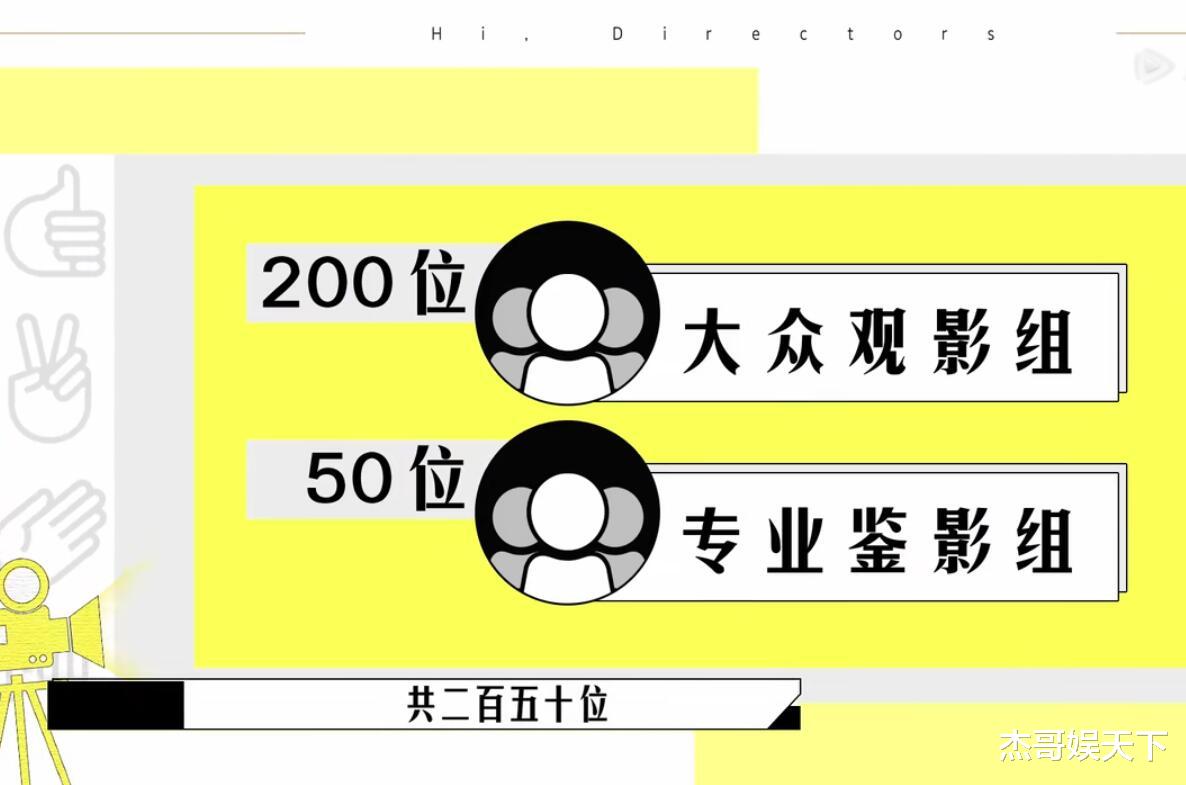 Hi, Directors

200位
大众观影组

50位
专业鉴影组

共二百五十位

杰哥娱天下